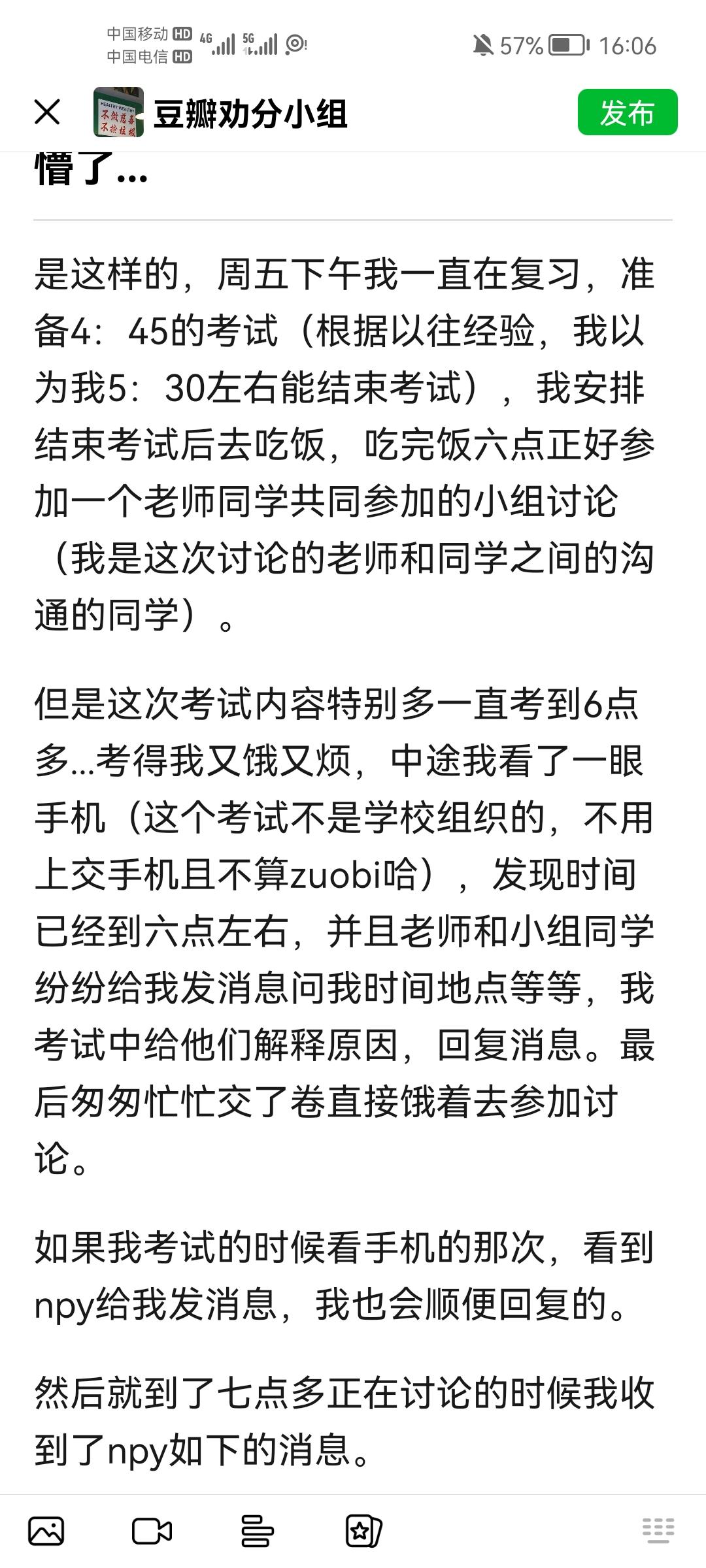 中国移动 HD 4G 5G
中国电信 HD
57% 16:06

豆瓣劝分小组
发布

懵了...

是这样的，周五下午我一直在复习，准备4：45的考试（根据以往经验，我以为我5：30左右能结束考试），我安排结束考试后去吃饭，吃完饭六点正好参加一个老师同学共同参加的小组讨论（我是这次讨论的老师和同学之间的沟通的同学）。

但是这次考试内容特别多一直考到6点多...考得我又饿又烦，中途我看了一眼手机（这个考试不是学校组织的，不用上交手机且不算zuobi哈），发现时间已经到六点左右，并且老师和小组同学纷纷给我发消息问我时间地点等等，我考试中给他们解释原因，回复消息。最后匆匆忙忙交了卷直接饿着去参加讨论。

如果我考试的时候看手机的那次，看到npy给我发消息，我也会顺便回复的。

然后就到了七点多正在讨论的时候我收到了npy如下的消息。